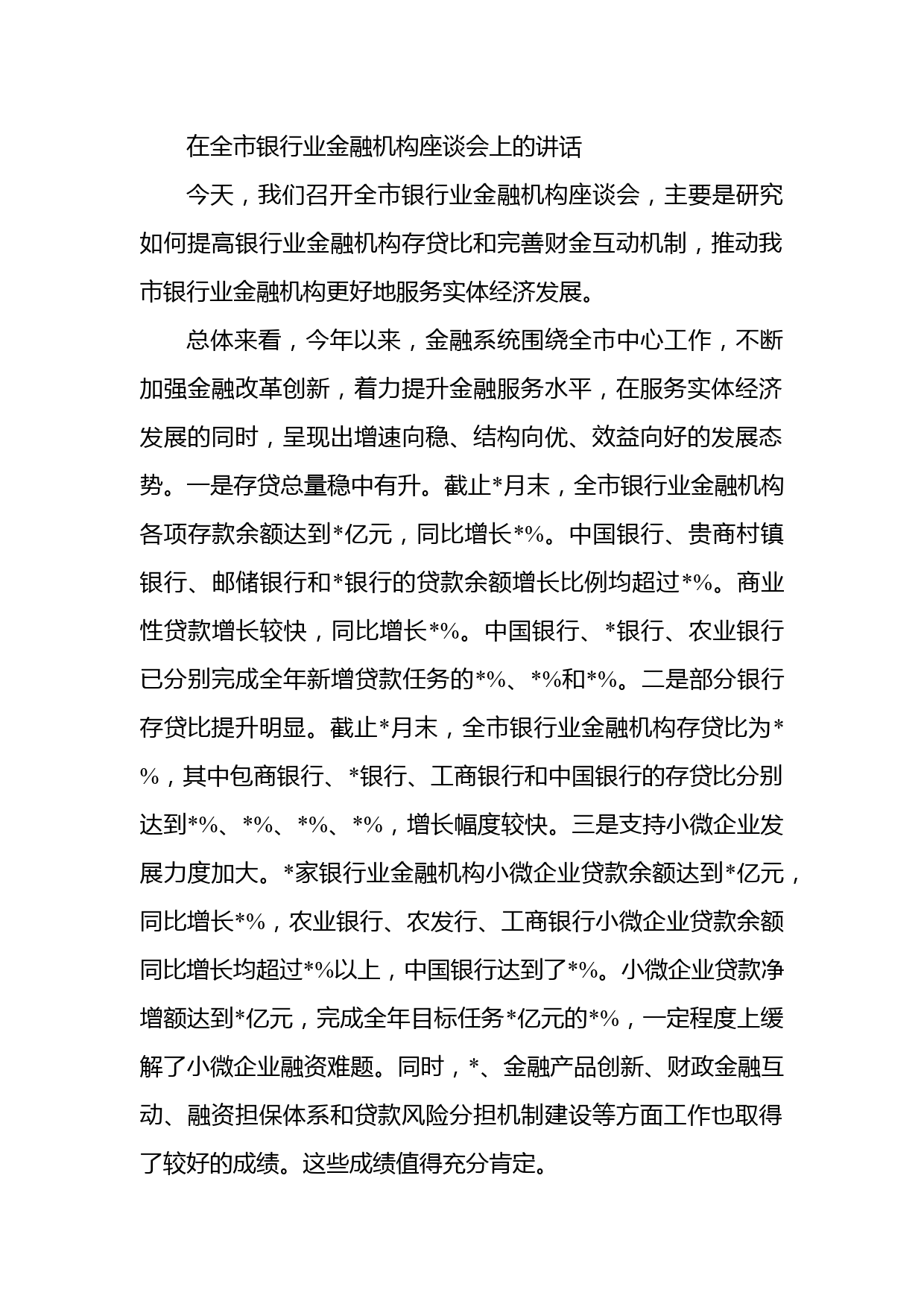 在全市银行业金融机构座谈会上的讲话

今天，我们召开全市银行业金融机构座谈会，主要是研究如何提高银行业金融机构存贷比和完善财金互动机制，推动我市银行业金融机构更好地服务实体经济发展。

总体来看，今年以来，金融系统围绕全市中心工作，不断加强金融改革创新，着力提升金融服务水平，在服务实体经济发展的同时，呈现出增速向稳、结构向优、效益向好的发展态势。一是存贷总量稳中有升。截止*月末，全市银行业金融机构各项存款余额达到*亿元，同比增长*%。中国银行、贵商村镇银行、邮储银行和*银行的贷款余额增长比例均超过*%。商业性贷款增长较快，同比增长*%。中国银行、*银行、农业银行已分别完成全年新增贷款任务的*%、*%和*%。二是部分银行存贷比提升明显。截止*月末，全市银行业金融机构存贷比为*%，其中包商银行、*银行、工商银行和中国银行的存贷比分别达到*%、*%、*%、*%，增长幅度较快。三是支持小微企业发展力度加大。*家银行业金融机构小微企业贷款余额达到*亿元，同比增长*%，农业银行、农发行、工商银行小微企业贷款余额同比增长均超过*%以上，中国银行达到了*%。小微企业贷款净增额达到*亿元，完成全年目标任务*亿元的*%，一定程度上缓解了小微企业融资难题。同时，*、金融产品创新、财政金融互动、融资担保体系和贷款风险分担机制建设等方面工作也取得了较好的成绩。这些成绩值得充分肯定。